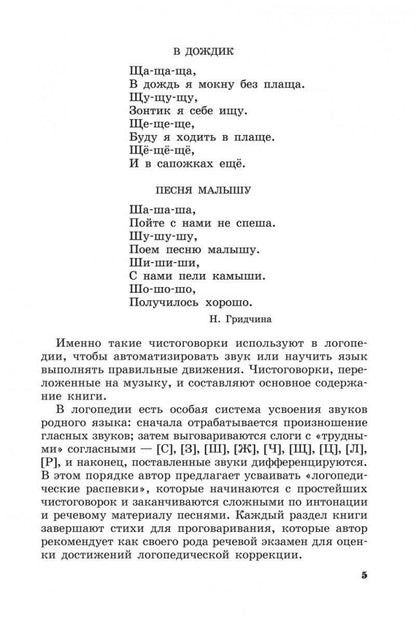 В ДОЖДИК

Ща-ща-ща,
В дождь я мокну без плаща.
Щу-щу-щу,
Зонтик я себе ищу.
Ще-ще-ще,
Буду я ходить в плаще.
Щё-щё-щё,
И в сапожках ещё.

ПЕСНЯ МАЛЫШУ

Ша-ша-ша,
Пойте с нами не спеша.
Шу-шу-шу,
Поем песню малышу.
Ши-ши-ши,
С нами пели камыши.
Шо-шо-шо,
Получилось хорошо.

Н. Гридчина

Именно такие чистоговорки используют в логопедии, чтобы автоматизировать звук или научить язык выполнять правильные движения. Чистоговорки, переложенные на музыку, и составляют основное содержание книги.

В логопедии есть особая система усвоения звуков родного языка: сначала отрабатывается произношение гласных звуков; затем выговариваются слоги с «трудными» согласными — [С], [З], [Ш], [Ж], [Ч], [Щ], [Ц], [Л], [Р], и наконец, поставленные звуки дифференцируются. В этом порядке автор предлагает усваивать «логопедические распевки», которые начинаются с простейших чистоговорок и заканчиваются сложными по интонации и речевому материалу песнями. Каждый раздел книги завершают стихи для проговаривания, которые автор рекомендует как своего рода речевой экзамен для оценки достижений логопедической коррекции.

5